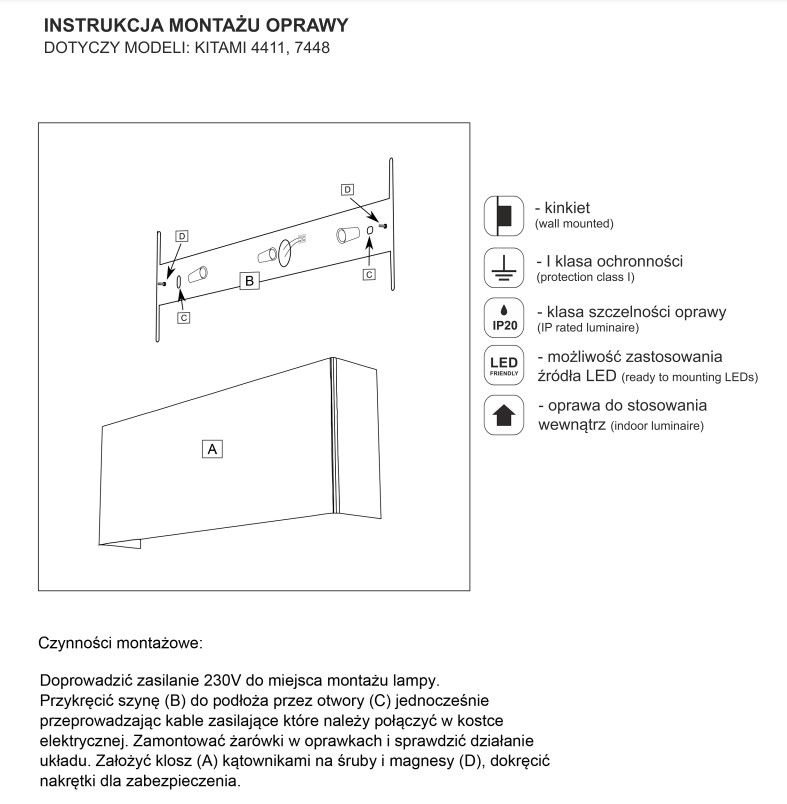 INSTRUKCJA MONTAŻU OPRAWY
DOTYCZY MODELI: KITAMI 4411, 7448

D
D
B
C
C
A

- kinkiet
(wall mounted)

- I klasa ochronności
(protection class I)

IP20
- klasa szczelności oprawy
(IP rated luminaire)

LED FRIENDLY
- możliwość zastosowania źródła LED (ready to mounting LEDs)

- oprawa do stosowania wewnątrz (indoor luminaire)

Czynności montażowe:

Doprowadzić zasilanie 230V do miejsca montażu lampy. Przykręcić szynę (B) do podłoża przez otwory (C) jednocześnie przeprowadzając kable zasilające które należy połączyć w kostce elektrycznej. Zamontować żarówki w oprawkach i sprawdzić działanie układu. Założyć klosz (A) kątownikami na śruby i magnesy (D), dokręcić nakrętki dla zabezpieczenia.